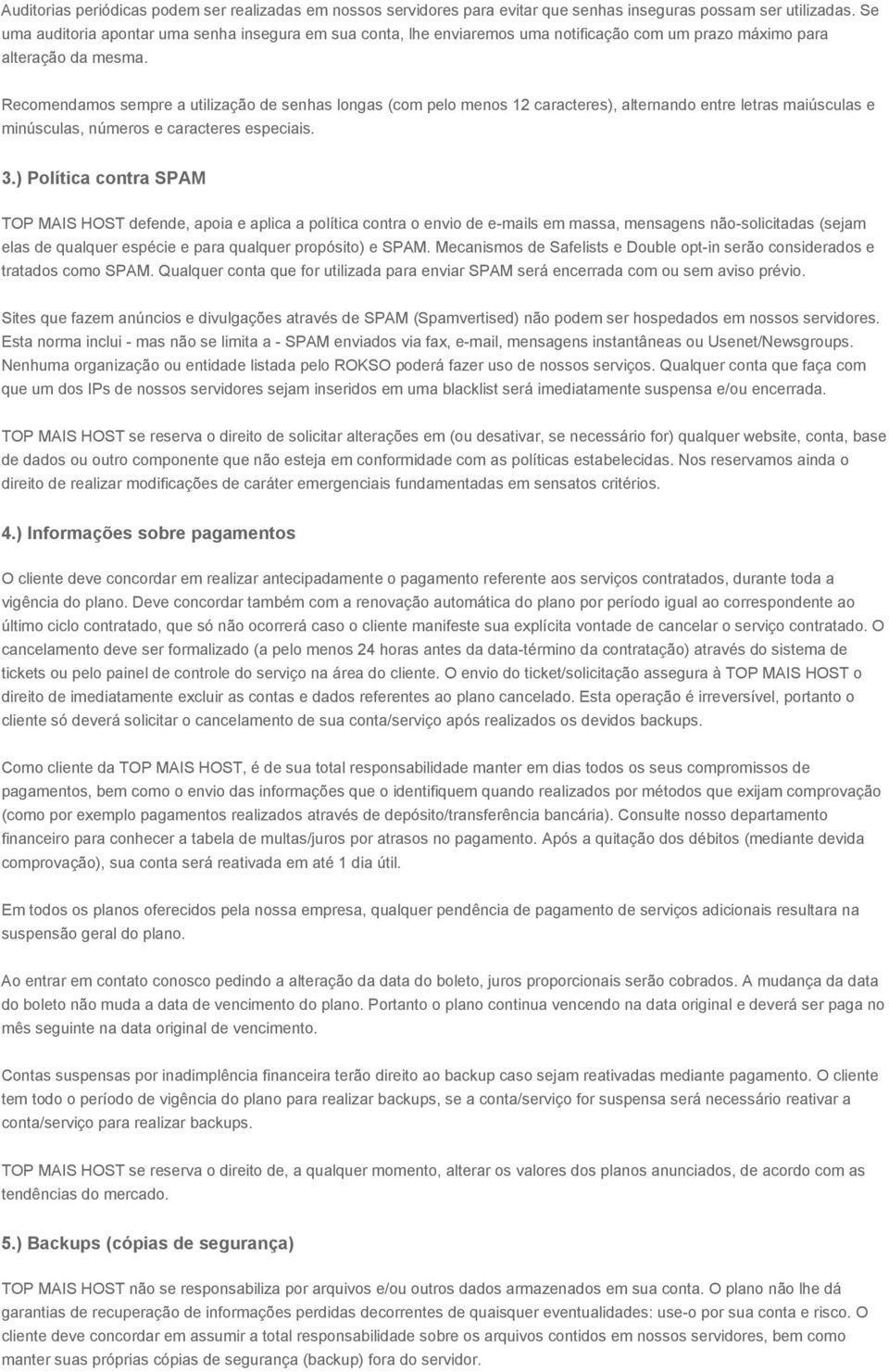 Auditorias periódicas podem ser realizadas em nossos servidores para evitar que senhas inseguras possam ser utilizadas. Se uma auditoria apontar uma senha insegura em sua conta, lhe enviaremos uma notificação com um prazo máximo para alteração da mesma.

Recomendamos sempre a utilização de senhas longas (com pelo menos 12 caracteres), alternando entre letras maiúsculas e minúsculas, números e caracteres especiais.

3.) Política contra SPAM

TOP MAIS HOST defende, apoia e aplica a política contra o envio de e-mails em massa, mensagens não-solicitadas (sejam elas de qualquer espécie e para qualquer propósito) e SPAM. Mecanismos de Safelists e Double opt-in serão considerados e tratados como SPAM. Qualquer conta que for utilizada para enviar SPAM será encerrada com ou sem aviso prévio.

Sites que fazem anúncios e divulgações através de SPAM (Spamvertised) não podem ser hospedados em nossos servidores. Esta norma inclui - mas não se limita a - SPAM enviados via fax, e-mail, mensagens instantâneas ou Usenet/Newsgroups. Nenhuma organização ou entidade listada pelo ROKSO poderá fazer uso de nossos serviços. Qualquer conta que faça com que um dos IPs de nossos servidores sejam inseridos em uma blacklist será imediatamente suspensa e/ou encerrada.

TOP MAIS HOST se reserva o direito de solicitar alterações em (ou desativar, se necessário for) qualquer website, conta, base de dados ou outro componente que não esteja em conformidade com as políticas estabelecidas. Nos reservamos ainda o direito de realizar modificações de caráter emergenciais fundamentadas em sensatos critérios.

4.) Informações sobre pagamentos

O cliente deve concordar em realizar antecipadamente o pagamento referente aos serviços contratados, durante toda a vigência do plano. Deve concordar também com a renovação automática do plano por período igual ao correspondente ao último ciclo contratado, que só não ocorrerá caso o cliente manifeste sua explícita vontade de cancelar o serviço contratado. O cancelamento deve ser formalizado (a pelo menos 24 horas antes da data-término da contratação) através do sistema de tickets ou pelo painel de controle do serviço na área do cliente. O envio do ticket/solicitação assegura à TOP MAIS HOST o direito de imediatamente excluir as contas e dados referentes ao plano cancelado. Esta operação é irreversível, portanto o cliente só deverá solicitar o cancelamento de sua conta/serviço após realizados os devidos backups.

Como cliente da TOP MAIS HOST, é de sua total responsabilidade manter em dias todos os seus compromissos de pagamentos, bem como o envio das informações que o identifiquem quando realizados por métodos que exijam comprovação (como por exemplo pagamentos realizados através de depósito/transferência bancária). Consulte nosso departamento financeiro para conhecer a tabela de multas/juros por atrasos no pagamento. Após a quitação dos débitos (mediante devida comprovação), sua conta será reativada em até 1 dia útil.

Em todos os planos oferecidos pela nossa empresa, qualquer pendência de pagamento de serviços adicionais resultara na suspensão geral do plano.

Ao entrar em contato conosco pedindo a alteração da data do boleto, juros proporcionais serão cobrados. A mudança da data do boleto não muda a data de vencimento do plano. Portanto o plano continua vencendo na data original e deverá ser paga no mês seguinte na data original de vencimento.

Contas suspensas por inadimplência financeira terão direito ao backup caso sejam reativadas mediante pagamento. O cliente tem todo o período de vigência do plano para realizar backups, se a conta/serviço for suspensa será necessário reativar a conta/serviço para realizar backups.

TOP MAIS HOST se reserva o direito de, a qualquer momento, alterar os valores dos planos anunciados, de acordo com as tendências do mercado.

5.) Backups (cópias de segurança)

TOP MAIS HOST não se responsabiliza por arquivos e/ou outros dados armazenados em sua conta. O plano não lhe dá garantias de recuperação de informações perdidas decorrentes de quaisquer eventualidades: use-o por sua conta e risco. O cliente deve concordar em assumir a total responsabilidade sobre os arquivos contidos em nossos servidores, bem como manter suas próprias cópias de segurança (backup) fora do servidor.